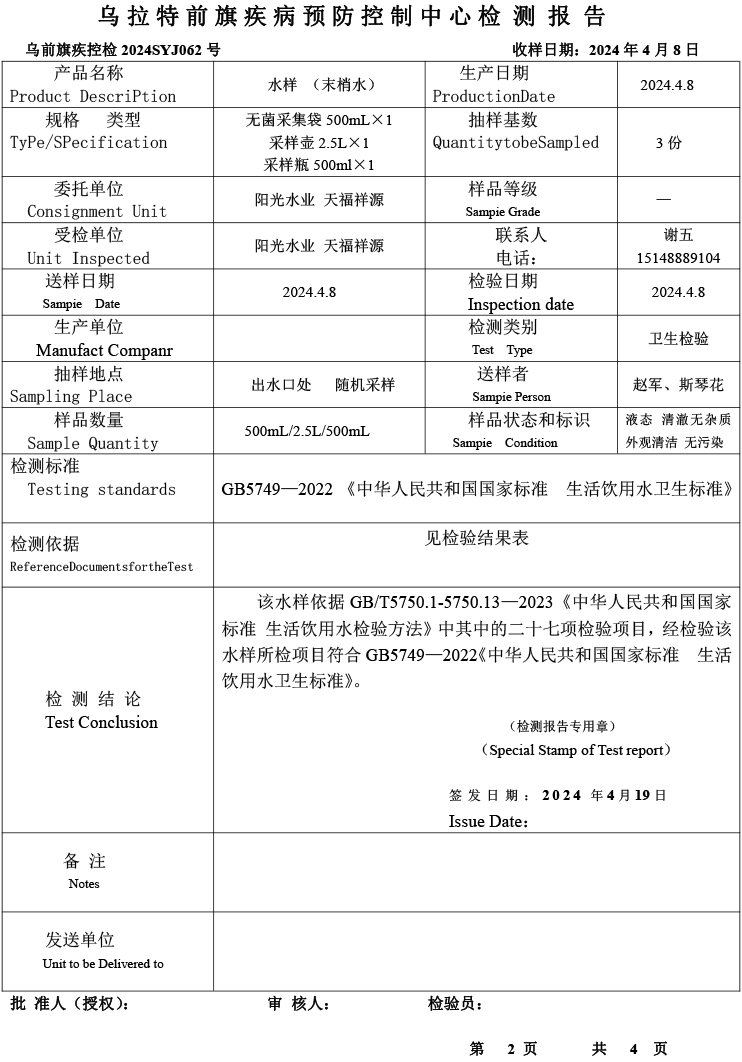 乌拉特前旗疾病预防控制中心检测报告

乌前旗疾控检2024SYJ062号 收样日期：2024年4月8日

| 产品名称 Product DescriPtion | 水样 （末梢水） | 生产日期 ProductionDate | 2024.4.8 |
|---|---|---|---|
| 规格 类型 TyPe/SPecification | 无菌采集袋500mL×1 采样壶2.5L×1 采样瓶500ml×1 | 抽样基数 QuantitytobeSampled | 3份 |
| 委托单位 Consignment Unit | 阳光水业 天福祥源 | 样品等级 Sampie Grade | — |
| 受检单位 Unit Inspected | 阳光水业 天福祥源 | 联系人 电话： | 谢五 15148889104 |
| 送样日期 Sampie Date | 2024.4.8 | 检验日期 Inspection date | 2024.4.8 |
| 生产单位 Manufact Companr | | 检测类别 Test Type | 卫生检验 |
| 抽样地点 Sampling Place | 出水口处 随机采样 | 送样者 Sampie Person | 赵军、斯琴花 |
| 样品数量 Sample Quantity | 500mL/2.5L/500mL | 样品状态和标识 Sampie Condition | 液态 清澈无杂质 外观清洁 无污染 |
| 检测标准 Testing standards | GB5749—2022《中华人民共和国国家标准 生活饮用水卫生标准》 | | |
| 检测依据 ReferenceDocumentsfortheTest | 见检验结果表 | | |
| 检测结论 Test Conclusion | 该水样依据GB/T5750.1-5750.13—2023《中华人民共和国国家标准 生活饮用水检验方法》中其中的二十七项检验项目，经检验该水样所检项目符合GB5749—2022《中华人民共和国国家标准 生活饮用水卫生标准》。 （检测报告专用章） （Special Stamp of Test report） 签发日期：2024年4月19日 Issue Date： | | |
| 备注 Notes | | | |
| 发送单位 Unit to be Delivered to | | | |

批准人（授权）： 审核人： 检验员：

第2页 共4页